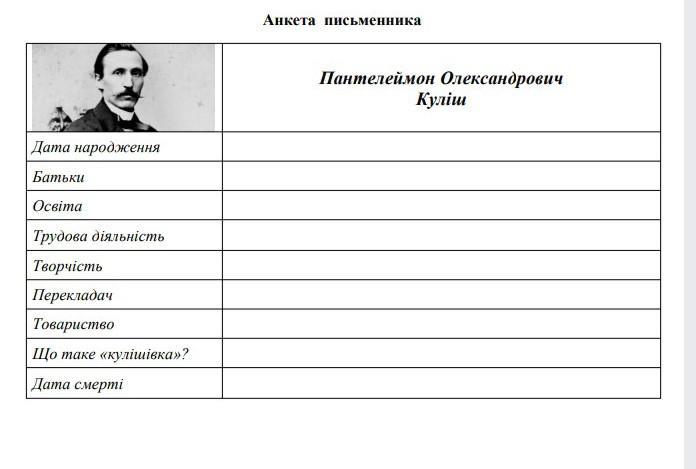 Анкета письменника

| | Пантелеймон Олександрович Куліш |
|---|---|
| Дата народження | |
| Батьки | |
| Освіта | |
| Трудова діяльність | |
| Творчість | |
| Перекладач | |
| Товариство | |
| Що таке «кулішівка»? | |
| Дата смерті | |